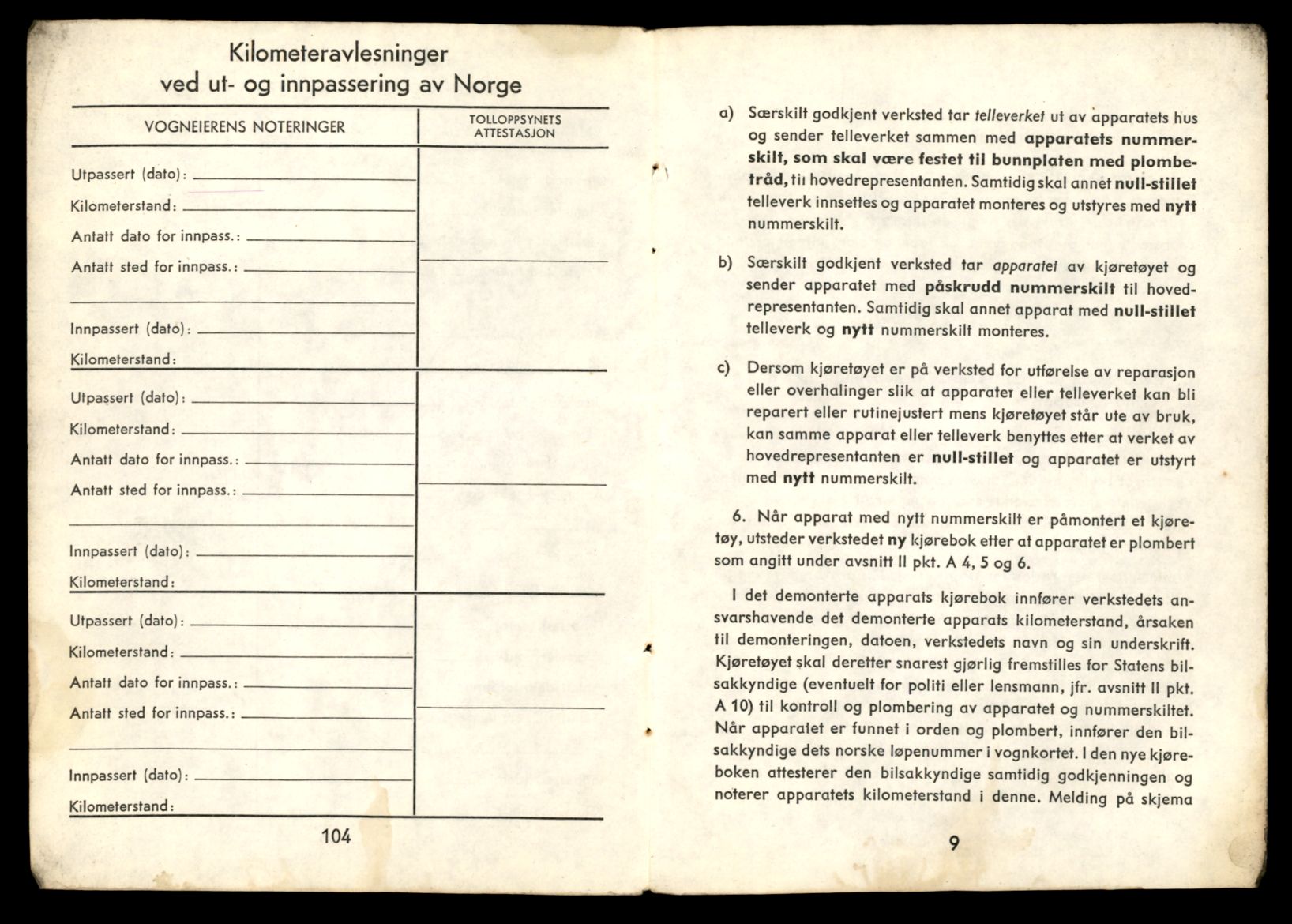 Kilometeravlesninger
ved ut- og innpassering av Norge

| VOGNEIERENS NOTERINGER | TOLLOPPSYNETS ATTESTASJON |
|---|---|
| Utpassert (dato): | |
| Kilometerstand: | |
| Antatt dato for innpass.: | |
| Antatt sted for innpass.: | |
| Innpassert (dato): | |
| Kilometerstand: | |
| Utpassert (dato): | |
| Kilometerstand: | |
| Antatt dato for innpass.: | |
| Antatt sted for innpass.: | |
| Innpassert (dato): | |
| Kilometerstand: | |
| Utpassert (dato): | |
| Kilometerstand: | |
| Antatt dato for innpass.: | |
| Antatt sted for innpass.: | |
| Innpassert (dato): | |
| Kilometerstand: | |

104

a) Særskilt godkjent verksted tar telleverket ut av apparatets hus og sender telleverket sammen med apparatets nummerskilt, som skal være festet til bunnplaten med plombetråd, til hovedrepresentanten. Samtidig skal annet null-stillet telleverk innsettes og apparatet monteres og utstyres med nytt nummerskilt.

b) Særskilt godkjent verksted tar apparatet av kjøretøyet og sender apparatet med påskrudd nummerskilt til hovedrepresentanten. Samtidig skal annet apparat med null-stillet telleverk og nytt nummerskilt monteres.

c) Dersom kjøretøyet er på verksted for utførelse av reparasjon eller overhalinger slik at apparatet eller telleverket kan bli reparert eller rutinejustert mens kjøretøyet står ute av bruk, kan samme apparat eller telleverk benyttes etter at verket av hovedrepresentanten er null-stillet og apparatet er utstyrt med nytt nummerskilt.

6. Når apparat med nytt nummerskilt er påmontert et kjøretøy, utsteder verkstedet ny kjørebok etter at apparatet er plombert som angitt under avsnitt II pkt. A 4, 5 og 6.

I det demonterte apparats kjørebok innfører verkstedets ansvarshavende det demonterte apparats kilometerstand, årsaken til demonteringen, datoen, verkstedets navn og sin underskrift. Kjøretøyet skal deretter snarest gjørlig fremstilles for Statens bilsakkyndige (eventuelt for politi eller lensmann, jfr. avsnitt II pkt. A 10) til kontroll og plombering av apparatet og nummerskiltet. Når apparatet er funnet i orden og plombert, innfører den bilsakkyndige dets norske løpenummer i vognkortet. I den nye kjøreboken attesterer den bilsakkyndige samtidig godkjenningen og noterer apparatets kilometerstand i denne. Melding på skjema

9